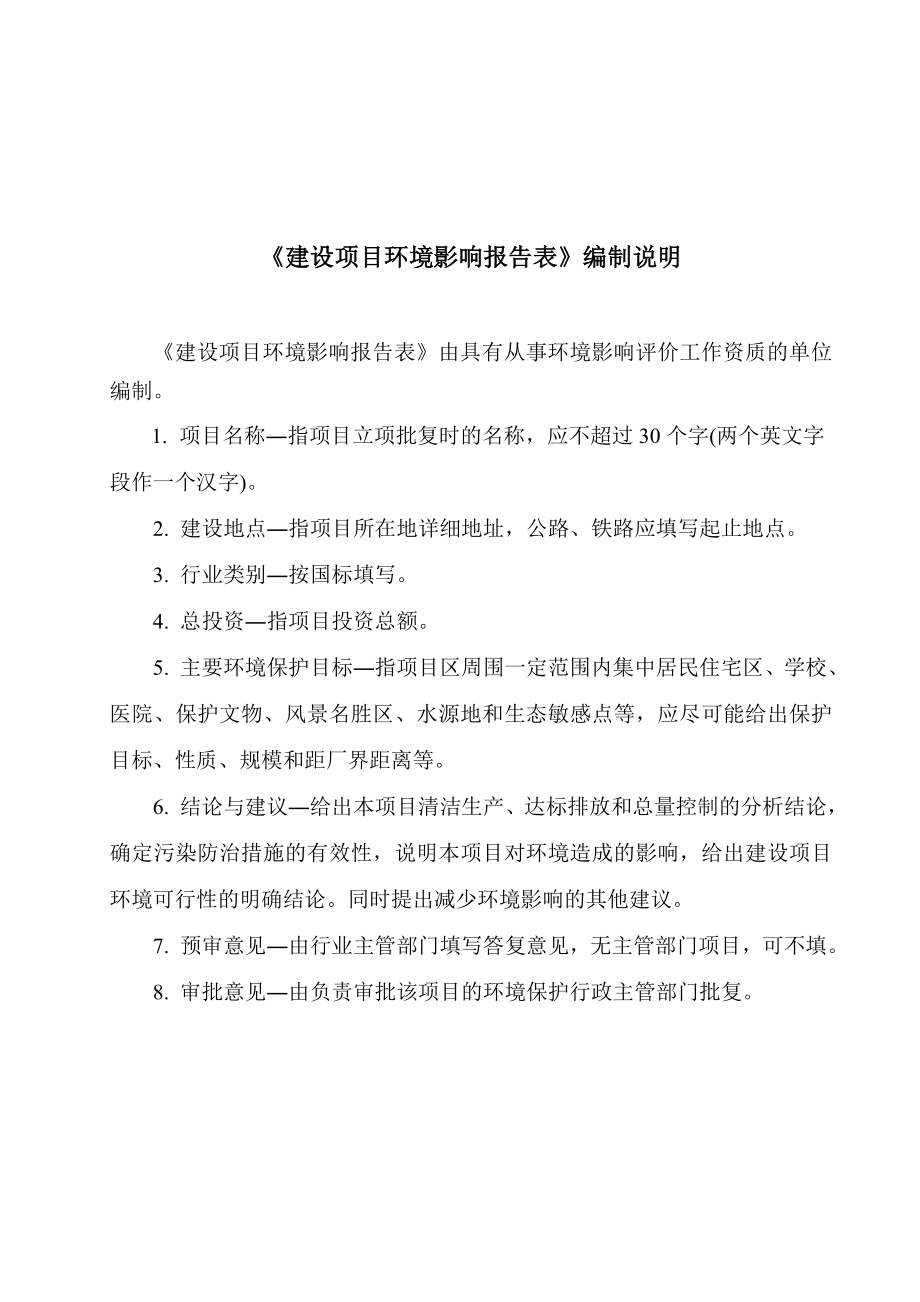 《建设项目环境影响报告表》编制说明

《建设项目环境影响报告表》由具有从事环境影响评价工作资质的单位编制。

1. 项目名称—指项目立项批复时的名称，应不超过 30 个字(两个英文字段作一个汉字)。

2. 建设地点—指项目所在地详细地址，公路、铁路应填写起止地点。

3. 行业类别—按国标填写。

4. 总投资—指项目投资总额。

5. 主要环境保护目标—指项目区周围一定范围内集中居民住宅区、学校、医院、保护文物、风景名胜区、水源地和生态敏感点等，应尽可能给出保护目标、性质、规模和距厂界距离等。

6. 结论与建议—给出本项目清洁生产、达标排放和总量控制的分析结论，确定污染防治措施的有效性，说明本项目对环境造成的影响，给出建设项目环境可行性的明确结论。同时提出减少环境影响的其他建议。

7. 预审意见—由行业主管部门填写答复意见，无主管部门项目，可不填。

8. 审批意见—由负责审批该项目的环境保护行政主管部门批复。